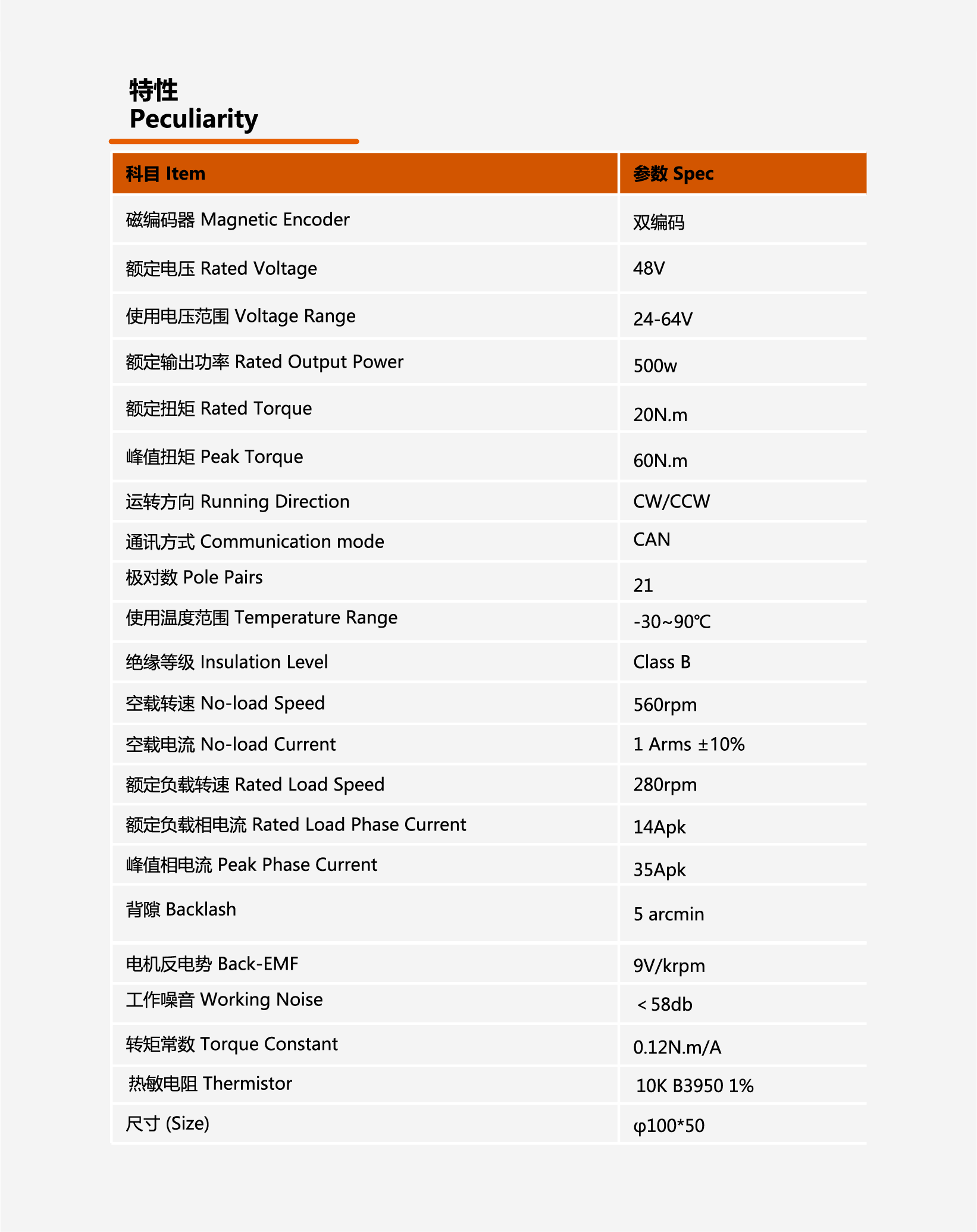 特性
Peculiarity

| 科目 Item | 参数 Spec |
|---|---|
| 磁编码器 Magnetic Encoder | 双编码 |
| 额定电压 Rated Voltage | 48V |
| 使用电压范围 Voltage Range | 24-64V |
| 额定输出功率 Rated Output Power | 500w |
| 额定扭矩 Rated Torque | 20N.m |
| 峰值扭矩 Peak Torque | 60N.m |
| 运转方向 Running Direction | CW/CCW |
| 通讯方式 Communication mode | CAN |
| 极对数 Pole Pairs | 21 |
| 使用温度范围 Temperature Range | -30~90℃ |
| 绝缘等级 Insulation Level | Class B |
| 空载转速 No-load Speed | 560rpm |
| 空载电流 No-load Current | 1 Arms ±10% |
| 额定负载转速 Rated Load Speed | 280rpm |
| 额定负载相电流 Rated Load Phase Current | 14Apk |
| 峰值相电流 Peak Phase Current | 35Apk |
| 背隙 Backlash | 5 arcmin |
| 电机反电势 Back-EMF | 9V/krpm |
| 工作噪音 Working Noise | ＜58db |
| 转矩常数 Torque Constant | 0.12N.m/A |
| 热敏电阻 Thermistor | 10K B3950 1% |
| 尺寸 (Size) | φ100*50 |